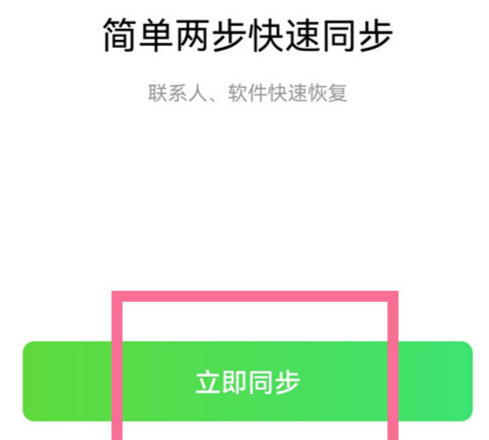 简单两步快速同步

联系人、软件快速恢复

立即同步